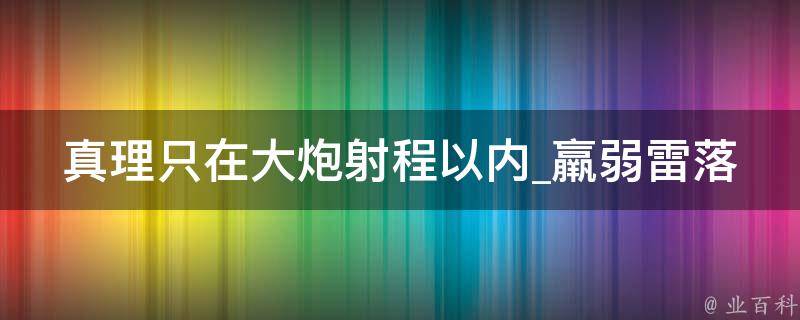 真理只在大炮射程以内_羸弱雷落

@ 业百科